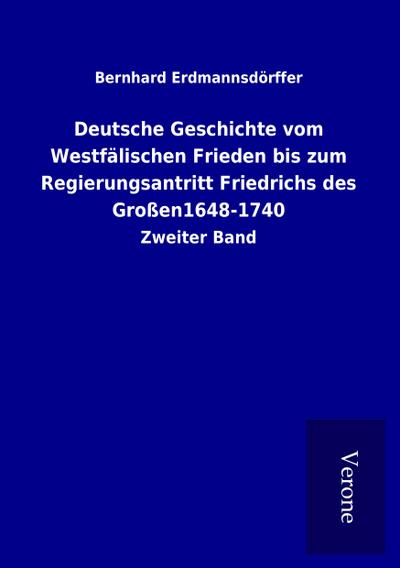 Bernhard Erdmannsdörffer

Deutsche Geschichte vom Westfälischen Frieden bis zum Regierungsantritt Friedrichs des Großen1648-1740

Zweiter Band

Verone